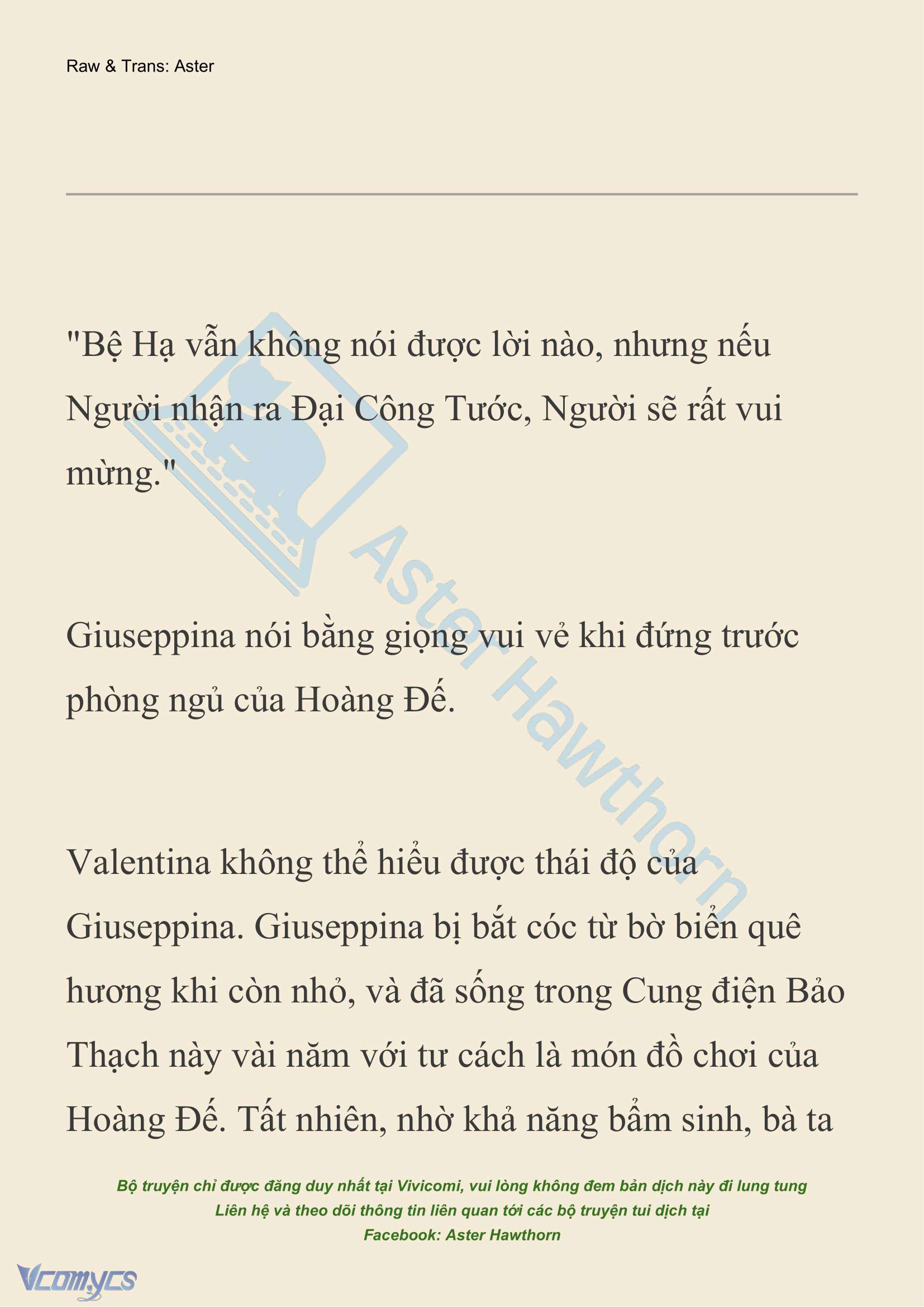 Raw & Trans: Aster

"Bệ Hạ vẫn không nói được lời nào, nhưng nếu Người nhận ra Đại Công Tước, Người sẽ rất vui mừng."

Giuseppina nói bằng giọng vui vẻ khi đứng trước phòng ngủ của Hoàng Đế.

Valentina không thể hiểu được thái độ của Giuseppina. Giuseppina bị bắt cóc từ bờ biển quê hương khi còn nhỏ, và đã sống trong Cung điện Bảo Thạch này vài năm với tư cách là món đồ chơi của Hoàng Đế. Tất nhiên, nhờ khả năng bẩm sinh, bà ta

Aster Hawthorn

Bộ truyện chỉ được đăng duy nhất tại Vivicomi, vui lòng không đem bản dịch này đi lung tung
Liên hệ và theo dõi thông tin liên quan tới các bộ truyện tui dịch tại
Facebook: Aster Hawthorn

Vcomycs